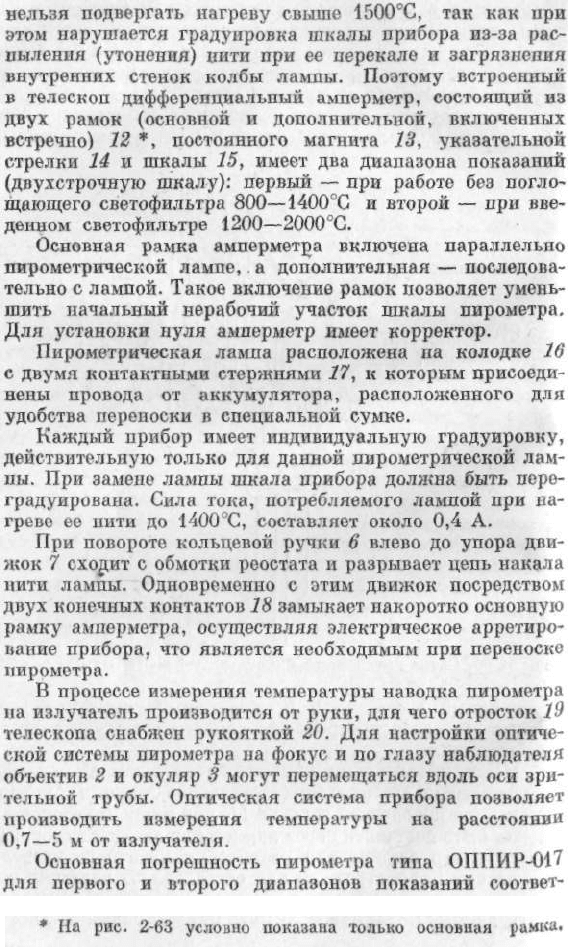 нельзя подвергать нагреву свыше 1500°С, так как при этом нарушается градуировка шкалы прибора из-за распыления (утонения) нити при ее перекале и загрязнения внутренних стенок колбы лампы. Поэтому встроенный в телескоп дифференциальный амперметр, состоящий из двух рамок (основной и дополнительной, включенных встречно) 12 *, постоянного магнита 13, указательной стрелки 14 и шкалы 15, имеет два диапазона показаний (двухстрочную шкалу): первый — при работе без поглощающего светофильтра 800—1400°С и второй — при введенном светофильтре 1200—2000°С.

Основная рамка амперметра включена параллельно пирометрической лампе, а дополнительная — последовательно с лампой. Такое включение рамок позволяет уменьшить начальный нерабочий участок шкалы пирометра. Для установки нуля амперметр имеет корректор.

Пирометрическая лампа расположена на колодке 16 с двумя контактными стержнями 17, к которым присоединены провода от аккумулятора, расположенного для удобства переноски в специальной сумке.

Каждый прибор имеет индивидуальную градуировку, действительную только для данной пирометрической лампы. При замене лампы шкала прибора должна быть переградуирована. Сила тока, потребляемого лампой при нагреве ее нити до 1400°С, составляет около 0,4 А.

При повороте кольцевой ручки 6 влево до упора движок 7 сходит с обмотки реостата и разрывает цепь накала нити лампы. Одновременно с этим движок посредством двух конечных контактов 18 замыкает накоротко основную рамку амперметра, осуществляя электрическое арретирование прибора, что является необходимым при переноске пирометра.

В процессе измерения температуры наводка пирометра на излучатель производится от руки, для чего отросток 19 телескопа снабжен рукояткой 20. Для настройки оптической системы пирометра на фокус и по глазу наблюдателя объектив 2 и окуляр 3 могут перемещаться вдоль оси зрительной трубы. Оптическая система прибора позволяет производить измерения температуры на расстоянии 0,7—5 м от излучателя.

Основная погрешность пирометра типа ОППИР-017 для первого и второго диапазонов показаний соответ-

* На рис. 2-63 условно показана только основная рамка.